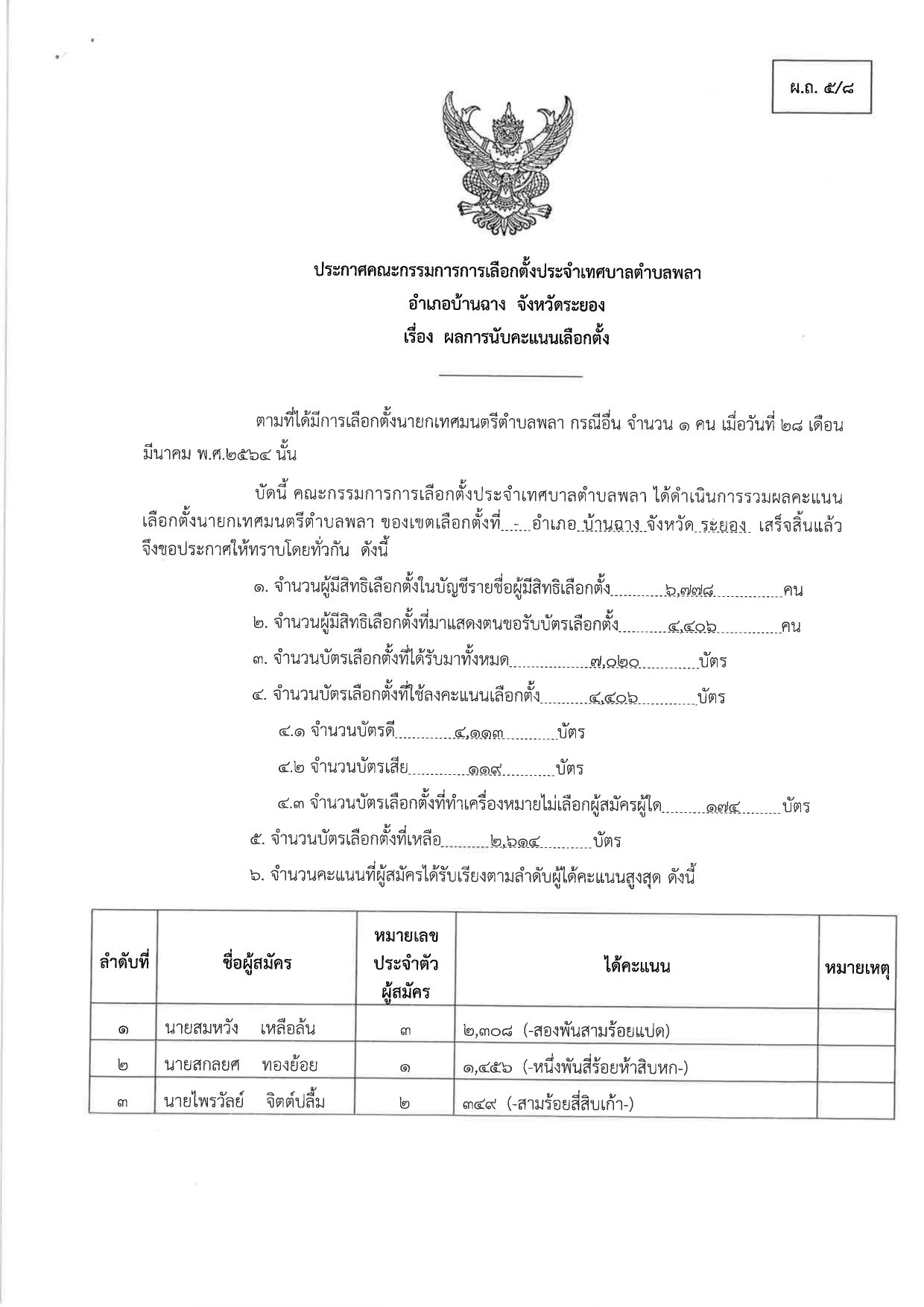 ผ.ถ. ๕/๘

ประกาศคณะกรรมการการเลือกตั้งประจำเทศบาลตำบลพลา
อำเภอบ้านฉาง จังหวัดระยอง
เรื่อง ผลการนับคะแนนเลือกตั้ง

ตามที่ได้มีการเลือกตั้งนายกเทศมนตรีตำบลพลา กรณีอื่น จำนวน ๑ คน เมื่อวันที่ ๒๘ เดือน มีนาคม พ.ศ.๒๕๖๔ นั้น

บัดนี้ คณะกรรมการการเลือกตั้งประจำเทศบาลตำบลพลา ได้ดำเนินการรวมผลคะแนนเลือกตั้งนายกเทศมนตรีตำบลพลา ของเขตเลือกตั้งที่ - อำเภอ บ้านฉาง จังหวัด ระยอง เสร็จสิ้นแล้ว จึงขอประกาศให้ทราบโดยทั่วกัน ดังนี้

๑. จำนวนผู้มีสิทธิเลือกตั้งในบัญชีรายชื่อผู้มีสิทธิเลือกตั้ง ๖,๗๗๘ คน

๒. จำนวนผู้มีสิทธิเลือกตั้งที่มาแสดงตนขอรับบัตรเลือกตั้ง ๔,๔๐๖ คน

๓. จำนวนบัตรเลือกตั้งที่ได้รับมาทั้งหมด ๗,๐๒๐ บัตร

๔. จำนวนบัตรเลือกตั้งที่ใช้ลงคะแนนเลือกตั้ง ๔,๔๐๖ บัตร

๔.๑ จำนวนบัตรดี ๔,๑๑๓ บัตร

๔.๒ จำนวนบัตรเสีย ๑๑๙ บัตร

๔.๓ จำนวนบัตรเลือกตั้งที่ทำเครื่องหมายไม่เลือกผู้สมัครผู้ใด ๑๗๔ บัตร

๕. จำนวนบัตรเลือกตั้งที่เหลือ ๒,๖๑๔ บัตร

๖. จำนวนคะแนนที่ผู้สมัครได้รับเรียงตามลำดับผู้ได้คะแนนสูงสุด ดังนี้

| ลำดับที่ | ชื่อผู้สมัคร | หมายเลขประจำตัวผู้สมัคร | ได้คะแนน | หมายเหตุ |
|---|---|---|---|---|
| ๑ | นายสมหวัง เหลือล้น | ๓ | ๒,๓๐๘ (-สองพันสามร้อยแปด) | |
| ๒ | นายสกลยศ ทองย้อย | ๑ | ๑,๔๕๖ (-หนึ่งพันสี่ร้อยห้าสิบหก-) | |
| ๓ | นายไพรวัลย์ จิตต์ปลื้ม | ๒ | ๓๔๙ (-สามร้อยสี่สิบเก้า-) | |